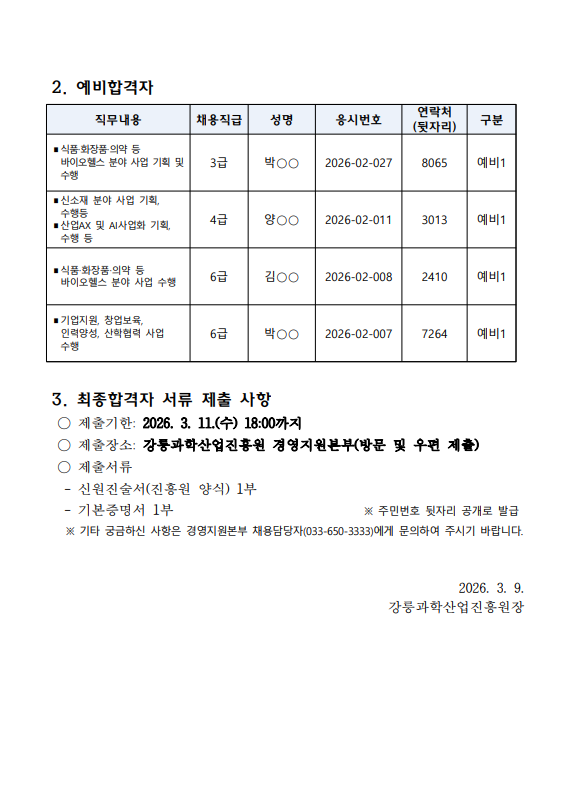 2. 예비합격자

| 직무내용 | 채용직급 | 성명 | 응시번호 | 연락처 (뒷자리) | 구분 |
|---|---|---|---|---|---|
| ▪ 식품·화장품·의약 등 바이오헬스 분야 사업 기획 및 수행 | 3급 | 박○○ | 2026-02-027 | 8065 | 예비1 |
| ▪ 신소재 분야 사업 기획, 수행등 ▪ 산업AX 및 AI사업화 기획, 수행 등 | 4급 | 양○○ | 2026-02-011 | 3013 | 예비1 |
| ▪ 식품·화장품·의약 등 바이오헬스 분야 사업 수행 | 6급 | 김○○ | 2026-02-008 | 2410 | 예비1 |
| ▪ 기업지원, 창업보육, 인력양성, 산학협력 사업 수행 | 6급 | 박○○ | 2026-02-007 | 7264 | 예비1 |

3. 최종합격자 서류 제출 사항
○ 제출기한: 2026. 3. 11.(수) 18:00까지
○ 제출장소: 강릉과학산업진흥원 경영지원본부(방문 및 우편 제출)
○ 제출서류
- 신원진술서(진흥원 양식) 1부
- 기본증명서 1부 ※ 주민번호 뒷자리 공개로 발급
※ 기타 궁금하신 사항은 경영지원본부 채용담당자(033-650-3333)에게 문의하여 주시기 바랍니다.

2026. 3. 9.
강릉과학산업진흥원장